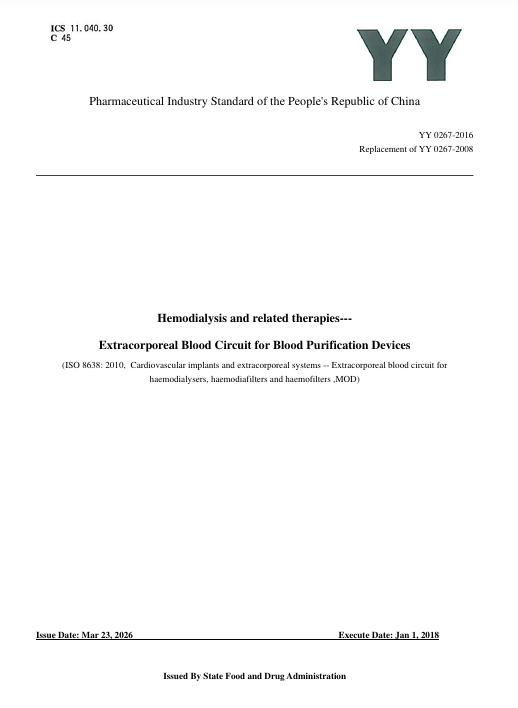 ICS 11.040.30
C 45

YY

Pharmaceutical Industry Standard of the People's Republic of China

YY 0267-2016
Replacement of YY 0267-2008

Hemodialysis and related therapies---

Extracorporeal Blood Circuit for Blood Purification Devices

(ISO 8638: 2010, Cardiovascular implants and extracorporeal systems -- Extracorporeal blood circuit for haemodialysers, haemodiafilters and haemofilters ,MOD)

Issue Date: Mar 23, 2026

Execute Date: Jan 1, 2018

Issued By State Food and Drug Administration